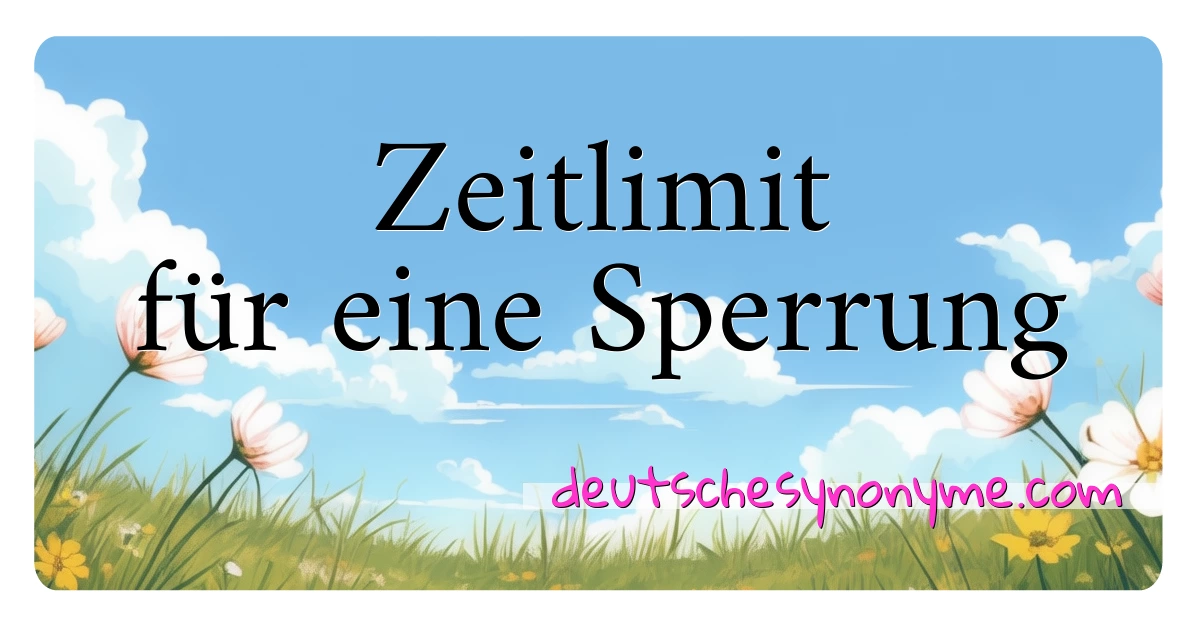 Zeitlimit
für eine Sperrung

deutschesynonyme.com